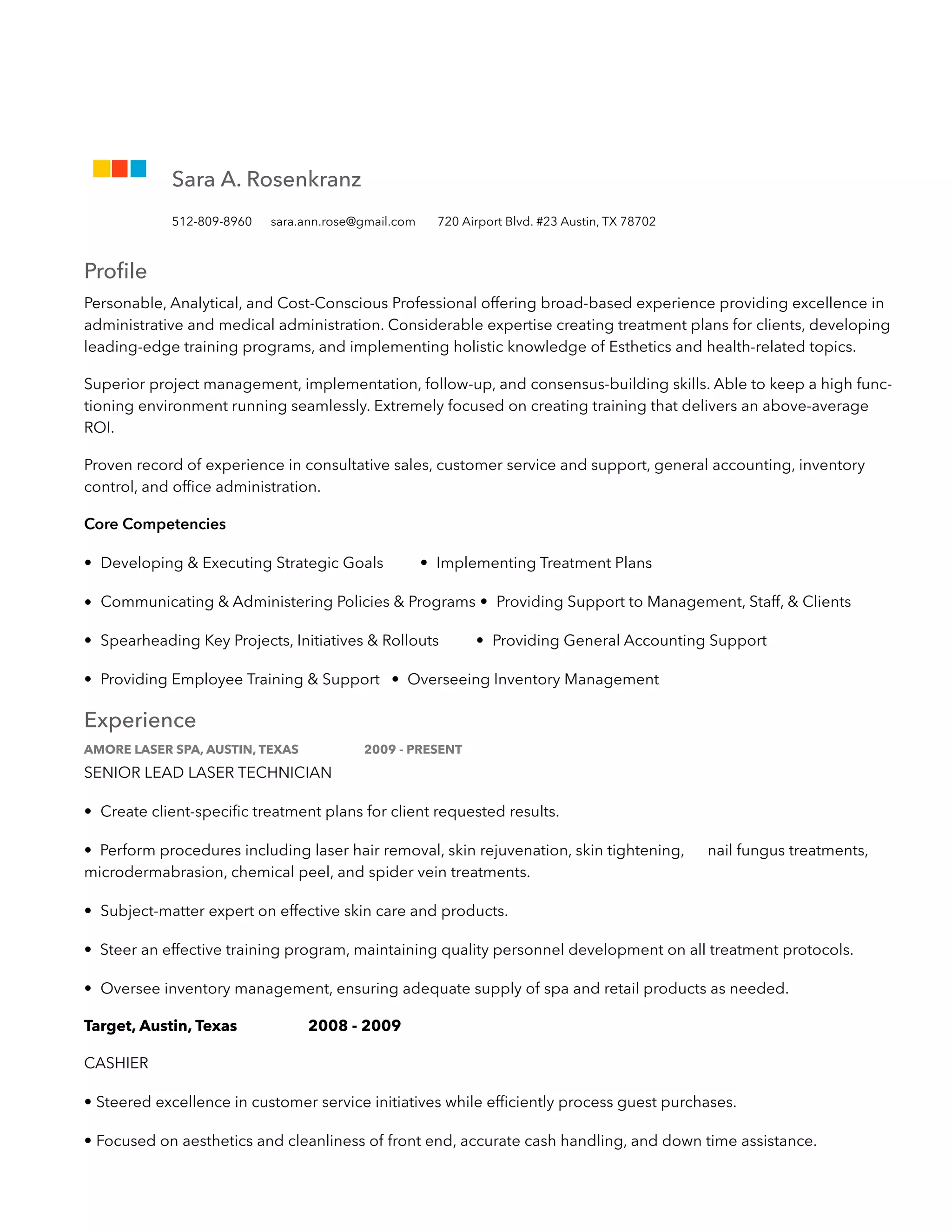 Sara A. Rosenkranz

512-809-8960 sara.ann.rose@gmail.com 720 Airport Blvd. #23 Austin, TX 78702

Profile

Personable, Analytical, and Cost-Conscious Professional offering broad-based experience providing excellence in administrative and medical administration. Considerable expertise creating treatment plans for clients, developing leading-edge training programs, and implementing holistic knowledge of Esthetics and health-related topics.

Superior project management, implementation, follow-up, and consensus-building skills. Able to keep a high functioning environment running seamlessly. Extremely focused on creating training that delivers an above-average ROI.

Proven record of experience in consultative sales, customer service and support, general accounting, inventory control, and office administration.

Core Competencies

• Developing & Executing Strategic Goals • Implementing Treatment Plans

• Communicating & Administering Policies & Programs • Providing Support to Management, Staff, & Clients

• Spearheading Key Projects, Initiatives & Rollouts • Providing General Accounting Support

• Providing Employee Training & Support • Overseeing Inventory Management

Experience

AMORE LASER SPA, AUSTIN, TEXAS 2009 - PRESENT

SENIOR LEAD LASER TECHNICIAN

• Create client-specific treatment plans for client requested results.

• Perform procedures including laser hair removal, skin rejuvenation, skin tightening, nail fungus treatments, microdermabrasion, chemical peel, and spider vein treatments.

• Subject-matter expert on effective skin care and products.

• Steer an effective training program, maintaining quality personnel development on all treatment protocols.

• Oversee inventory management, ensuring adequate supply of spa and retail products as needed.

Target, Austin, Texas 2008 - 2009

CASHIER

• Steered excellence in customer service initiatives while efficiently process guest purchases.

• Focused on aesthetics and cleanliness of front end, accurate cash handling, and down time assistance.